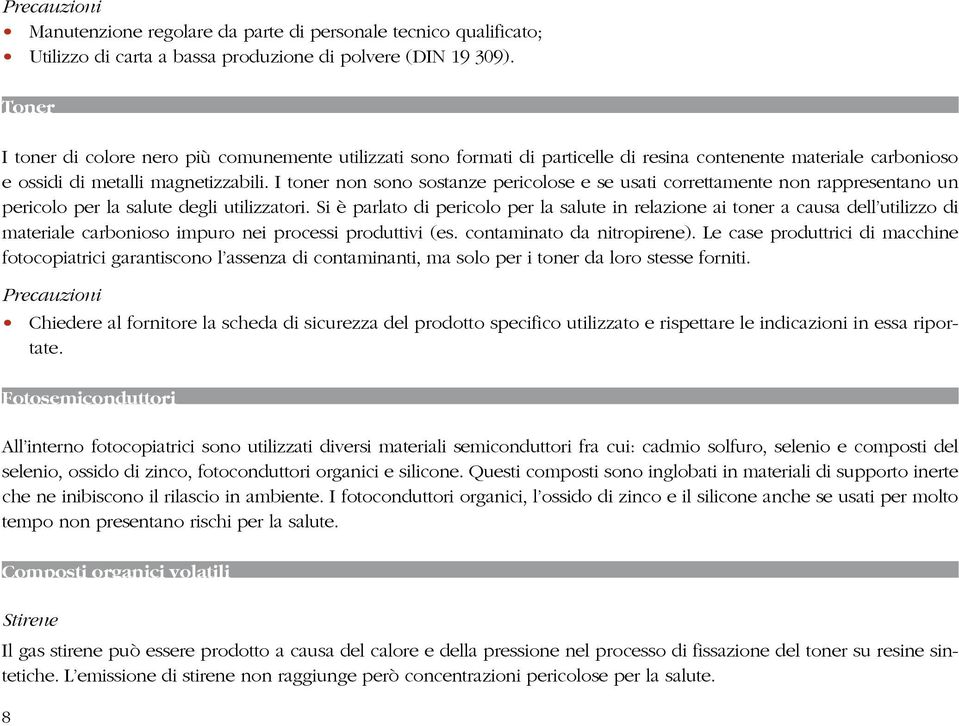 Precauzioni
• Manutenzione regolare da parte di personale tecnico qualificato;
• Utilizzo di carta a bassa produzione di polvere (DIN 19 309).

Toner

I toner di colore nero più comunemente utilizzati sono formati di particelle di resina contenente materiale carbonioso e ossidi di metalli magnetizzabili. I toner non sono sostanze pericolose e se usati correttamente non rappresentano un pericolo per la salute degli utilizzatori. Si è parlato di pericolo per la salute in relazione ai toner a causa dell'utilizzo di materiale carbonioso impuro nei processi produttivi (es. contaminato da nitropirene). Le case produttrici di macchine fotocopiatrici garantiscono l'assenza di contaminanti, ma solo per i toner da loro stesse forniti.

Precauzioni
• Chiedere al fornitore la scheda di sicurezza del prodotto specifico utilizzato e rispettare le indicazioni in essa riportate.

Fotosemiconduttori

All'interno fotocopiatrici sono utilizzati diversi materiali semiconduttori fra cui: cadmio solfuro, selenio e composti del selenio, ossido di zinco, fotoconduttori organici e silicone. Questi composti sono inglobati in materiali di supporto inerte che ne inibiscono il rilascio in ambiente. I fotoconduttori organici, l'ossido di zinco e il silicone anche se usati per molto tempo non presentano rischi per la salute.

Composti organici volatili

Stirene
Il gas stirene può essere prodotto a causa del calore e della pressione nel processo di fissazione del toner su resine sintetiche. L'emissione di stirene non raggiunge però concentrazioni pericolose per la salute.

8